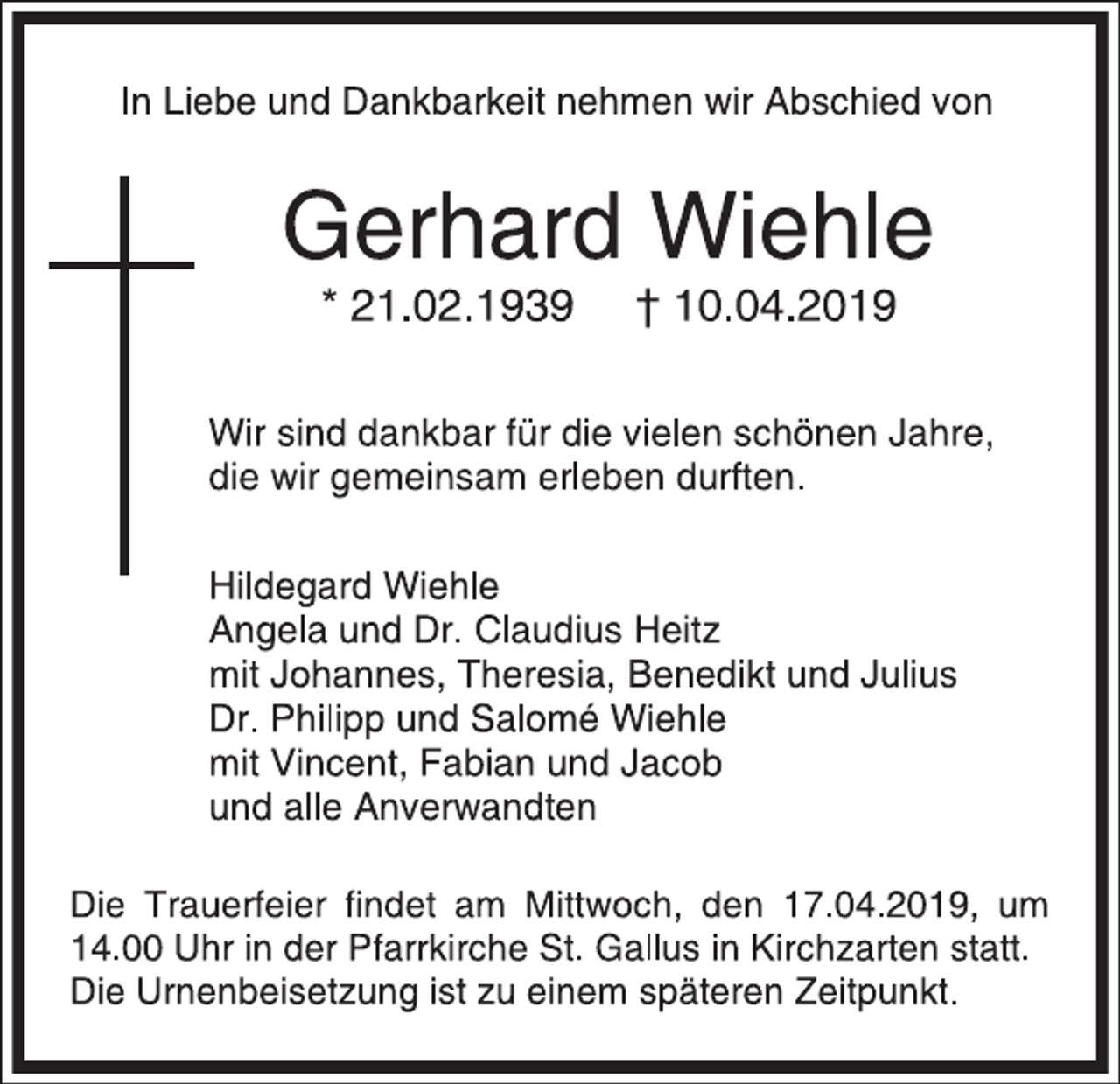 In Liebe und Dankbarkeit nehmen wir Abschied von

Gerhard Wiehle

* 21.02.1939 † 10.04.2019

Wir sind dankbar für die vielen schönen Jahre, die wir gemeinsam erleben durften.

Hildegard Wiehle
Angela und Dr. Claudius Heitz
mit Johannes, Theresia, Benedikt und Julius
Dr. Philipp und Salomé Wiehle
mit Vincent, Fabian und Jacob
und alle Anverwandten

Die Trauerfeier findet am Mittwoch, den 17.04.2019, um 14.00 Uhr in der Pfarrkirche St. Gallus in Kirchzarten statt. Die Urnenbeisetzung ist zu einem späteren Zeitpunkt.